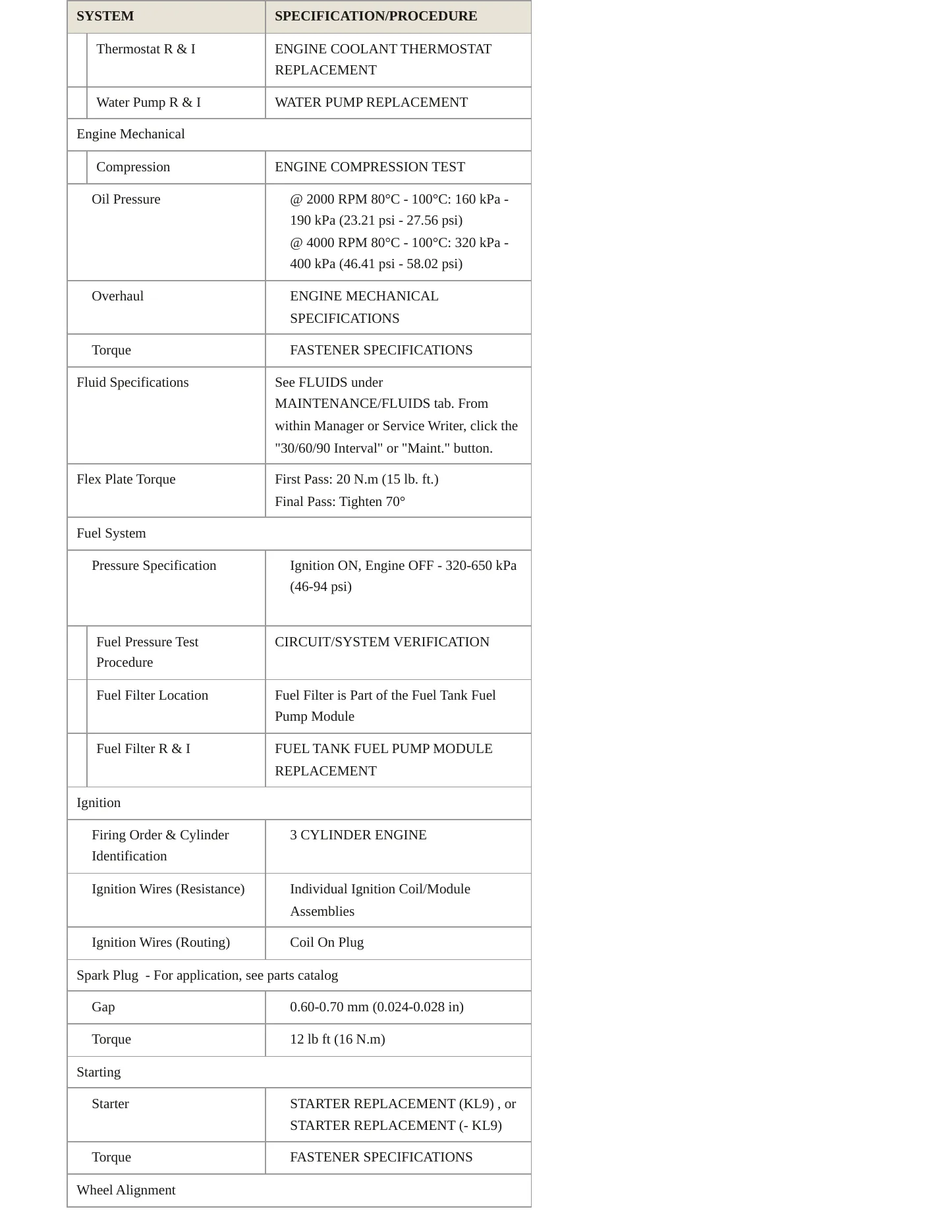 | SYSTEM | SPECIFICATION/PROCEDURE |
|---|---|
| Thermostat R & I | ENGINE COOLANT THERMOSTAT REPLACEMENT |
| Water Pump R & I | WATER PUMP REPLACEMENT |
| Engine Mechanical | |
| Compression | ENGINE COMPRESSION TEST |
| Oil Pressure | @ 2000 RPM 80°C - 100°C: 160 kPa - 190 kPa (23.21 psi - 27.56 psi) @ 4000 RPM 80°C - 100°C: 320 kPa - 400 kPa (46.41 psi - 58.02 psi) |
| Overhaul | ENGINE MECHANICAL SPECIFICATIONS |
| Torque | FASTENER SPECIFICATIONS |
| Fluid Specifications | See FLUIDS under MAINTENANCE/FLUIDS tab. From within Manager or Service Writer, click the "30/60/90 Interval" or "Maint." button. |
| Flex Plate Torque | First Pass: 20 N.m (15 lb. ft.) Final Pass: Tighten 70° |
| Fuel System | |
| Pressure Specification | Ignition ON, Engine OFF - 320-650 kPa (46-94 psi) |
| Fuel Pressure Test Procedure | CIRCUIT/SYSTEM VERIFICATION |
| Fuel Filter Location | Fuel Filter is Part of the Fuel Tank Fuel Pump Module |
| Fuel Filter R & I | FUEL TANK FUEL PUMP MODULE REPLACEMENT |
| Ignition | |
| Firing Order & Cylinder Identification | 3 CYLINDER ENGINE |
| Ignition Wires (Resistance) | Individual Ignition Coil/Module Assemblies |
| Ignition Wires (Routing) | Coil On Plug |
| Spark Plug - For application, see parts catalog | |
| Gap | 0.60-0.70 mm (0.024-0.028 in) |
| Torque | 12 lb ft (16 N.m) |
| Starting | |
| Starter | STARTER REPLACEMENT (KL9) , or STARTER REPLACEMENT (- KL9) |
| Torque | FASTENER SPECIFICATIONS |
| Wheel Alignment | |